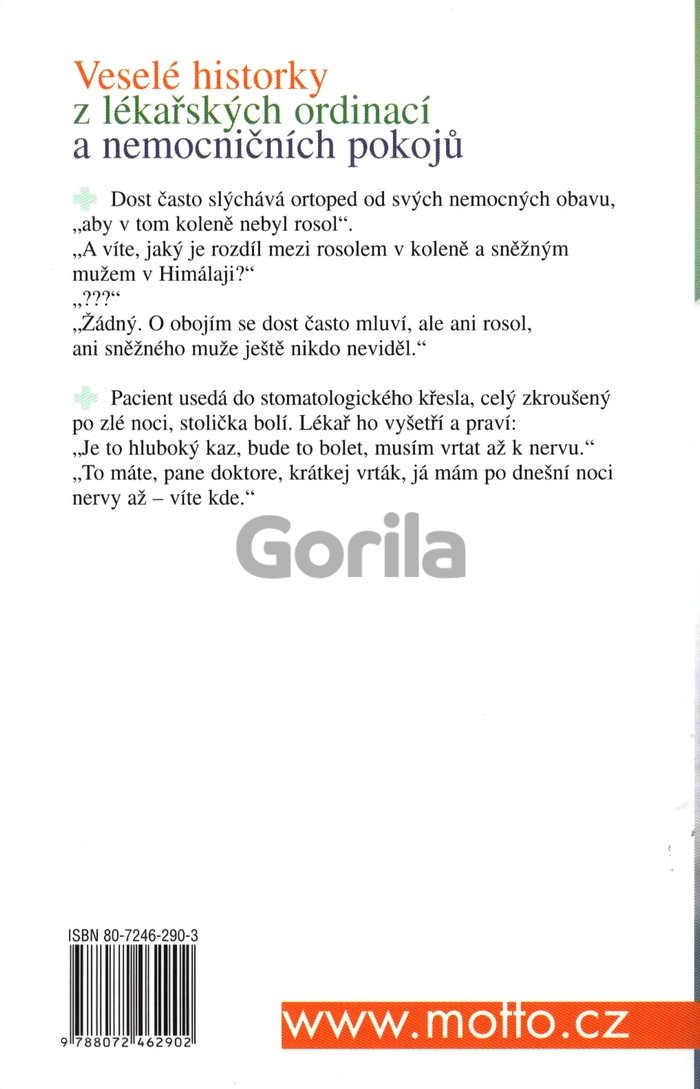 Veselé historky
z lékařských ordinací
a nemocničních pokojů

Dost často slýchává ortoped od svých nemocných obavu, „aby v tom koleně nebyl rosol“.

„A víte, jaký je rozdíl mezi rosolem v koleně a sněžným mužem v Himálaji?“

„???“

„Žádný. O obojím se dost často mluví, ale ani rosol, ani sněžného muže ještě nikdo neviděl.“

Pacient usedá do stomatologického křesla, celý zkroušený po zlé noci, stolička bolí. Lékař ho vyšetří a praví:

„Je to hluboký kaz, bude to bolet, musím vrtat až k nervu.“

„To máte, pane doktore, krátkej vrták, já mám po dnešní noci nervy až – víte kde.“

ISBN 80-7246-290-3

9 788072 462902

www.motto.cz

Gorila